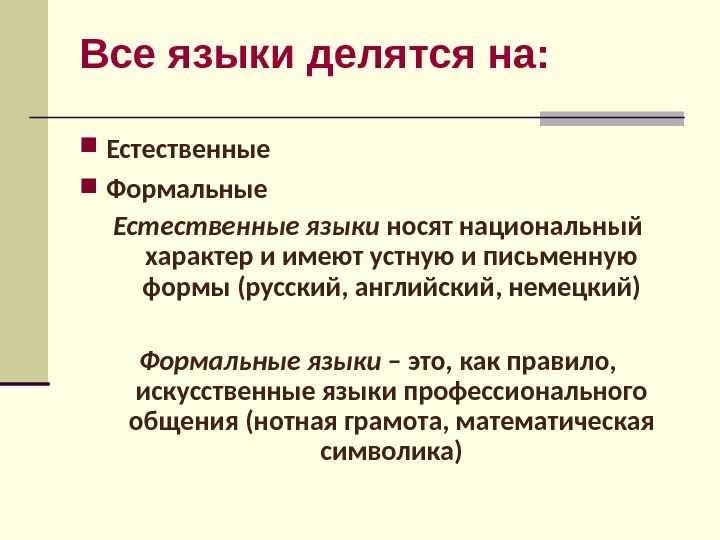 Все языки делятся на:

Естественные

Формальные

Естественные языки носят национальный характер и имеют устную и письменную формы (русский, английский, немецкий)

Формальные языки – это, как правило, искусственные языки профессионального общения (нотная грамота, математическая символика)